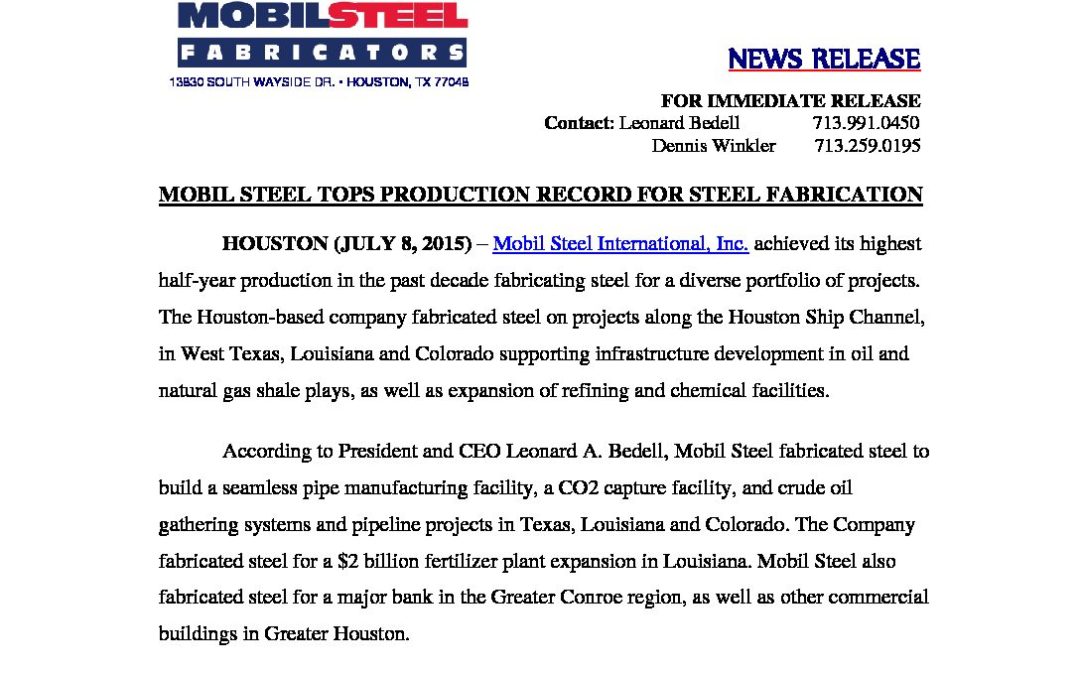 MOBILSTEEL
FABRICATORS
13830 SOUTH WAYSIDE DR. • HOUSTON, TX 77048

NEWS RELEASE

FOR IMMEDIATE RELEASE
Contact: Leonard Bedell 713.991.0450
Dennis Winkler 713.259.0195

MOBIL STEEL TOPS PRODUCTION RECORD FOR STEEL FABRICATION

HOUSTON (JULY 8, 2015) – Mobil Steel International, Inc. achieved its highest half-year production in the past decade fabricating steel for a diverse portfolio of projects. The Houston-based company fabricated steel on projects along the Houston Ship Channel, in West Texas, Louisiana and Colorado supporting infrastructure development in oil and natural gas shale plays, as well as expansion of refining and chemical facilities.

According to President and CEO Leonard A. Bedell, Mobil Steel fabricated steel to build a seamless pipe manufacturing facility, a CO2 capture facility, and crude oil gathering systems and pipeline projects in Texas, Louisiana and Colorado. The Company fabricated steel for a $2 billion fertilizer plant expansion in Louisiana. Mobil Steel also fabricated steel for a major bank in the Greater Conroe region, as well as other commercial buildings in Greater Houston.